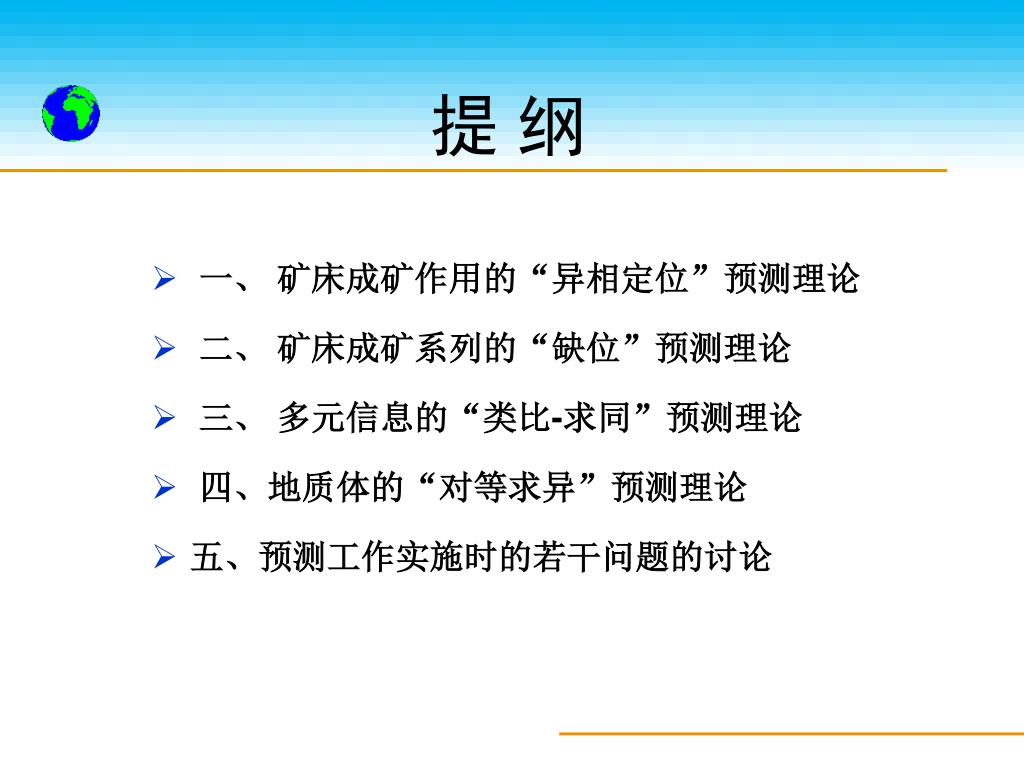 提 纲

➢ 一、 矿床成矿作用的“异相定位”预测理论

➢ 二、 矿床成矿系列的“缺位”预测理论

➢ 三、 多元信息的“类比-求同”预测理论

➢ 四、地质体的“对等求异”预测理论

➢ 五、预测工作实施时的若干问题的讨论